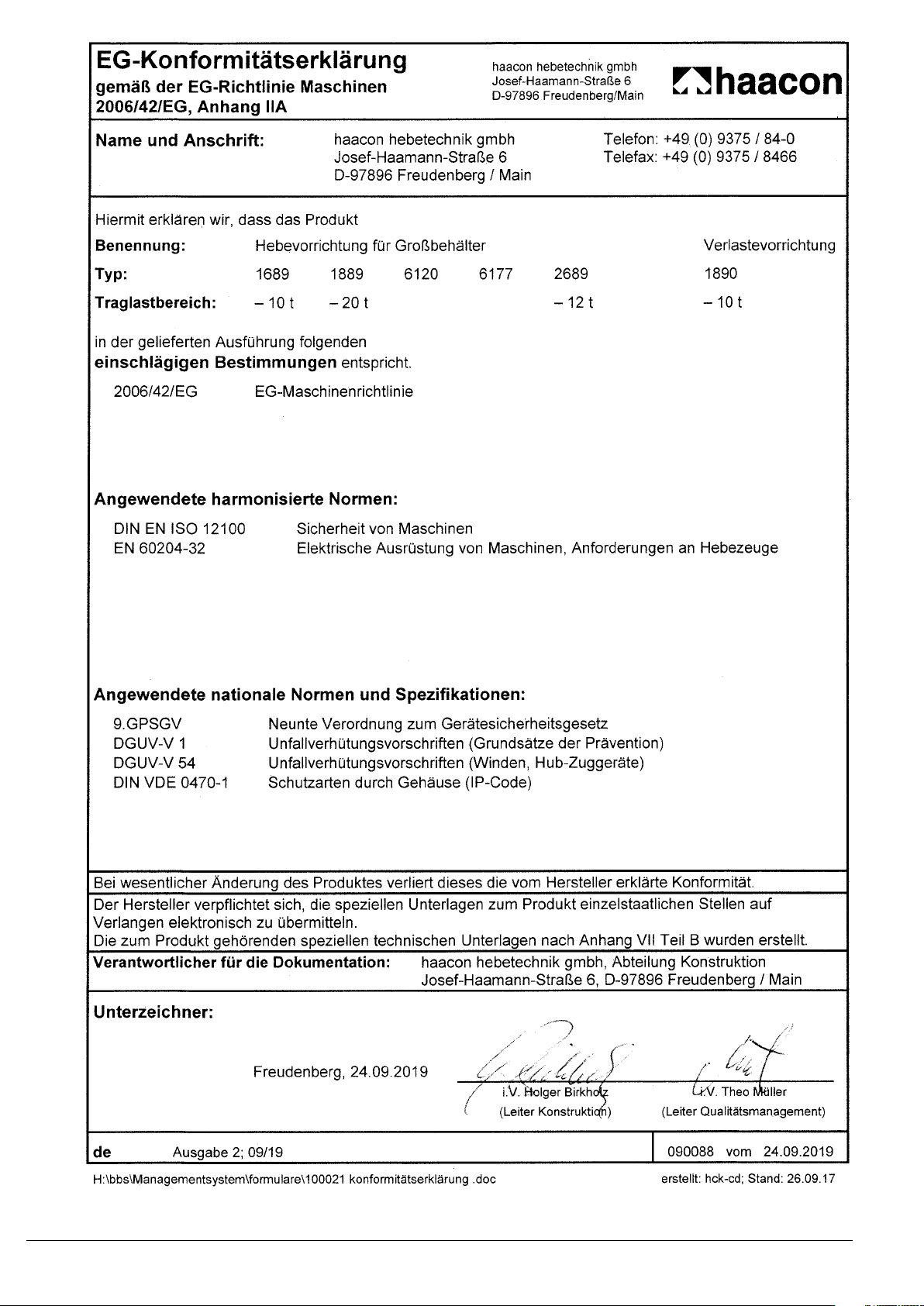 EG-Konformitätserklärung
gemäß der EG-Richtlinie Maschinen
2006/42/EG, Anhang IIA

haacon hebetechnik gmbh
Josef-Haamann-Straße 6
D-97896 Freudenberg/Main

haacon

Name und Anschrift: haacon hebetechnik gmbh
Josef-Haamann-Straße 6
D-97896 Freudenberg / Main

Telefon: +49 (0) 9375 / 84-0
Telefax: +49 (0) 9375 / 8466

Hiermit erklären wir, dass das Produkt

| Benennung: | Hebevorrichtung für Großbehälter | | | | | Verlastevorrichtung |
|---|---|---|---|---|---|---|
| Typ: | 1689 | 1889 | 6120 | 6177 | 2689 | 1890 |
| Traglastbereich: | – 10 t | – 20 t | | | – 12 t | – 10 t |

in der gelieferten Ausführung folgenden
einschlägigen Bestimmungen entspricht.

2006/42/EG EG-Maschinenrichtlinie

Angewendete harmonisierte Normen:

DIN EN ISO 12100 Sicherheit von Maschinen
EN 60204-32 Elektrische Ausrüstung von Maschinen, Anforderungen an Hebezeuge

Angewendete nationale Normen und Spezifikationen:

9.GPSGV Neunte Verordnung zum Gerätesicherheitsgesetz
DGUV-V 1 Unfallverhütungsvorschriften (Grundsätze der Prävention)
DGUV-V 54 Unfallverhütungsvorschriften (Winden, Hub-Zuggeräte)
DIN VDE 0470-1 Schutzarten durch Gehäuse (IP-Code)

Bei wesentlicher Änderung des Produktes verliert dieses die vom Hersteller erklärte Konformität.

Der Hersteller verpflichtet sich, die speziellen Unterlagen zum Produkt einzelstaatlichen Stellen auf Verlangen elektronisch zu übermitteln.
Die zum Produkt gehörenden speziellen technischen Unterlagen nach Anhang VII Teil B wurden erstellt.

Verantwortlicher für die Dokumentation: haacon hebetechnik gmbh, Abteilung Konstruktion
Josef-Haamann-Straße 6, D-97896 Freudenberg / Main

Unterzeichner:

Freudenberg, 24.09.2019

i.V. Holger Birkholz
(Leiter Konstruktion)

i.V. Theo Müller
(Leiter Qualitätsmanagement)

de Ausgabe 2; 09/19 090088 vom 24.09.2019

H:\bbs\Managementsystem\formulare\100021 konformitätserklärung .doc erstellt: hck-cd; Stand: 26.09.17